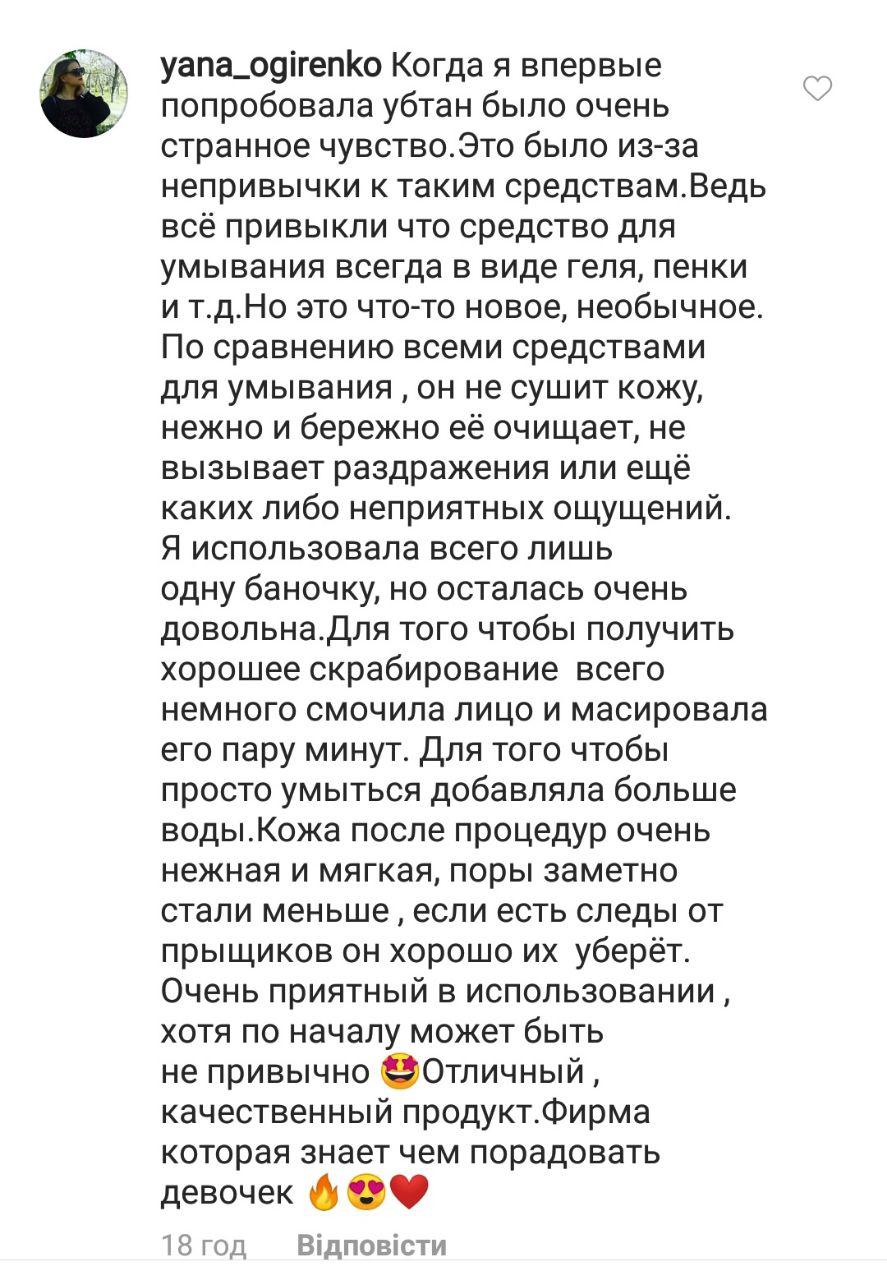 yana_ogirenko Когда я впервые попробовала убтан было очень странное чувство.Это было из-за непривычки к таким средствам.Ведь всё привыкли что средство для умывания всегда в виде геля, пенки и т.д.Но это что-то новое, необычное. По сравнению всеми средствами для умывания , он не сушит кожу, нежно и бережно её очищает, не вызывает раздражения или ещё каких либо неприятных ощущений. Я использовала всего лишь одну баночку, но осталась очень довольна.Для того чтобы получить хорошее скрабирование всего немного смочила лицо и масировала его пару минут. Для того чтобы просто умыться добавляла больше воды.Кожа после процедур очень нежная и мягкая, поры заметно стали меньше , если есть следы от прыщиков он хорошо их уберёт. Очень приятный в использовании , хотя по началу может быть не привычно 🤩Отличный , качественный продукт.Фирма которая знает чем порадовать девочек 🔥😍❤️

18 год Відповісти